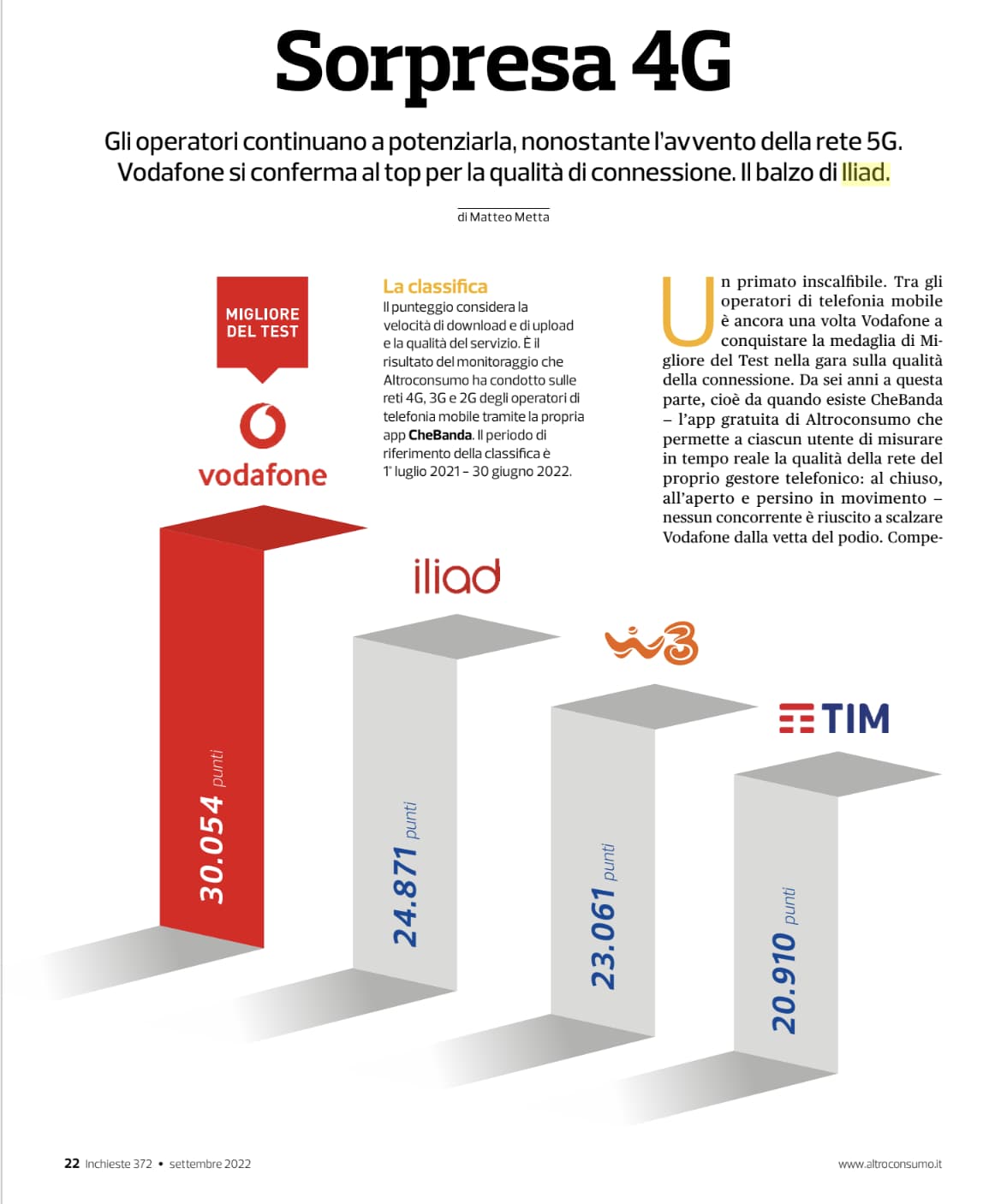 Sorpresa 4G

Gli operatori continuano a potenziarla, nonostante l'avvento della rete 5G. Vodafone si conferma al top per la qualità di connessione. Il balzo di Iliad.

di Matteo Metta

MIGLIORE DEL TEST

vodafone

La classifica
Il punteggio considera la velocità di download e di upload e la qualità del servizio. È il risultato del monitoraggio che Altroconsumo ha condotto sulle reti 4G, 3G e 2G degli operatori di telefonia mobile tramite la propria app CheBanda. Il periodo di riferimento della classifica è 1° luglio 2021 – 30 giugno 2022.

Un primato inscalfibile. Tra gli operatori di telefonia mobile è ancora una volta Vodafone a conquistare la medaglia di Migliore del Test nella gara sulla qualità della connessione. Da sei anni a questa parte, cioè da quando esiste CheBanda – l'app gratuita di Altroconsumo che permette a ciascun utente di misurare in tempo reale la qualità della rete del proprio gestore telefonico: al chiuso, all'aperto e persino in movimento – nessun concorrente è riuscito a scalzare Vodafone dalla vetta del podio. Compe-

iliad

W3

TIM

30.054 punti

24.871 punti

23.061 punti

20.910 punti

22 Inchieste 372 • settembre 2022

www.altroconsumo.it